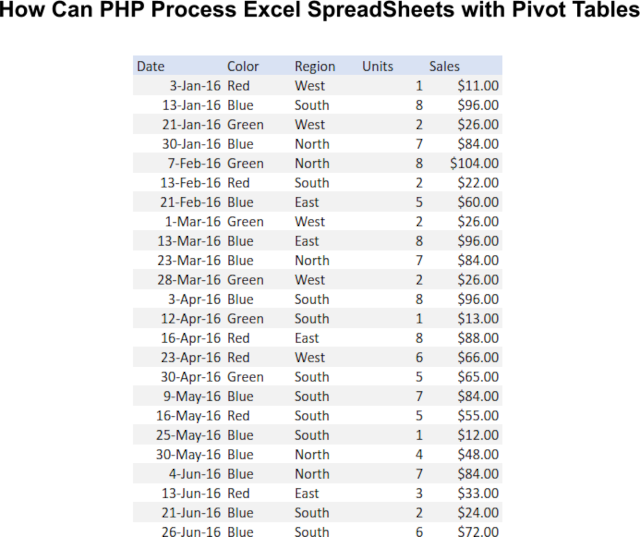 How Can PHP Process Excel SpreadSheets with Pivot Tables

| Date | Color | Region | Units | Sales |
|---|---|---|---|---|
| 3-Jan-16 | Red | West | 1 | $11.00 |
| 13-Jan-16 | Blue | South | 8 | $96.00 |
| 21-Jan-16 | Green | West | 2 | $26.00 |
| 30-Jan-16 | Blue | North | 7 | $84.00 |
| 7-Feb-16 | Green | North | 8 | $104.00 |
| 13-Feb-16 | Red | South | 2 | $22.00 |
| 21-Feb-16 | Blue | East | 5 | $60.00 |
| 1-Mar-16 | Green | West | 2 | $26.00 |
| 13-Mar-16 | Blue | East | 8 | $96.00 |
| 23-Mar-16 | Blue | North | 7 | $84.00 |
| 28-Mar-16 | Green | West | 2 | $26.00 |
| 3-Apr-16 | Blue | South | 8 | $96.00 |
| 12-Apr-16 | Green | South | 1 | $13.00 |
| 16-Apr-16 | Red | East | 8 | $88.00 |
| 23-Apr-16 | Red | West | 6 | $66.00 |
| 30-Apr-16 | Green | South | 5 | $65.00 |
| 9-May-16 | Blue | South | 7 | $84.00 |
| 16-May-16 | Red | South | 5 | $55.00 |
| 25-May-16 | Blue | South | 1 | $12.00 |
| 30-May-16 | Blue | North | 4 | $48.00 |
| 4-Jun-16 | Blue | North | 7 | $84.00 |
| 13-Jun-16 | Red | East | 3 | $33.00 |
| 21-Jun-16 | Blue | South | 2 | $24.00 |
| 26-Jun-16 | Blue | South | 6 | $72.00 |